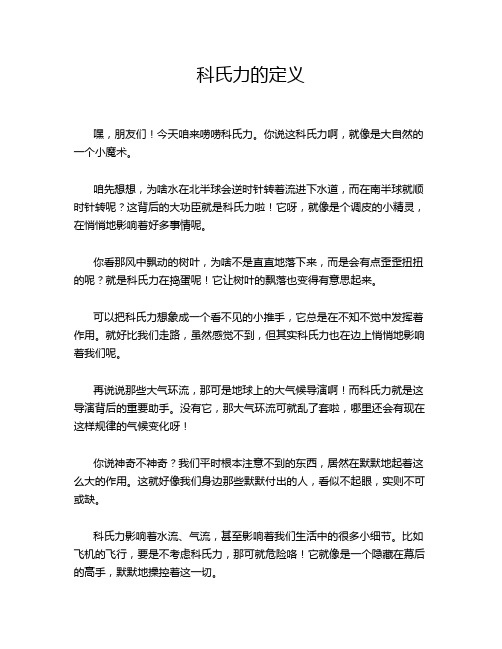 科氏力的定义

嘿，朋友们！今天咱来唠唠科氏力。你说这科氏力啊，就像是大自然的一个小魔术。

咱先想想，为啥水在北半球会逆时针转着流进下水道，而在南半球就顺时针转呢？这背后的大功臣就是科氏力啦！它呀，就像是个调皮的小精灵，在悄悄地影响着好多事情呢。

你看那风中飘动的树叶，为啥不是直直地落下来，而是会有点歪歪扭扭的呢？就是科氏力在捣蛋呢！它让树叶的飘落也变得有意思起来。

可以把科氏力想象成一个看不见的小推手，它总是在不知不觉中发挥着作用。就好比我们走路，虽然感觉不到，但其实科氏力也在边上悄悄地影响着我们呢。

再说说那些大气环流，那可是地球上的大气候导演啊！而科氏力就是这导演背后的重要助手。没有它，那大气环流可就乱了套啦，哪里还会有现在这样规律的气候变化呀！

你说神奇不神奇？我们平时根本注意不到的东西，居然在默默地起着这么大的作用。这就好像我们身边那些默默付出的人，看似不起眼，实则不可或缺。

科氏力影响着水流、气流，甚至影响着我们生活中的很多小细节。比如飞机的飞行，要是不考虑科氏力，那可就危险咯！它就像是一个隐藏在幕后的高手，默默地操控着这一切。